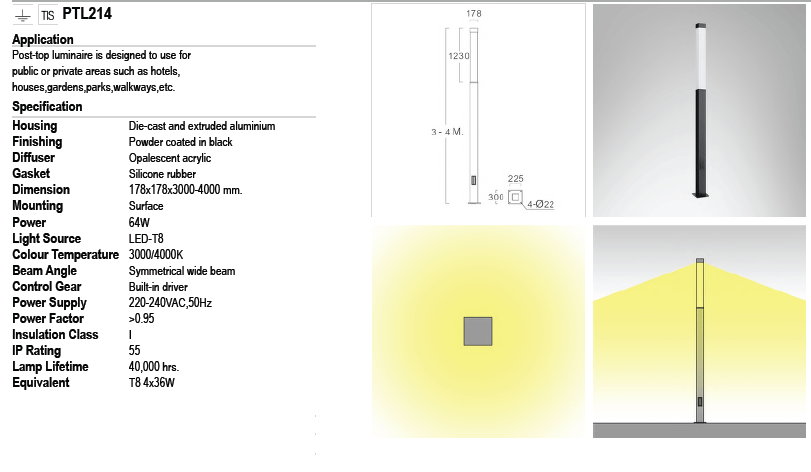 TIS PTL214

Application

Post-top luminaire is designed to use for public or private areas such as hotels, houses,gardens,parks,walkways,etc.

Specification

| | |
|---|---|
| Housing | Die-cast and extruded aluminium |
| Finishing | Powder coated in black |
| Diffuser | Opalescent acrylic |
| Gasket | Silicone rubber |
| Dimension | 178x178x3000-4000 mm. |
| Mounting | Surface |
| Power | 64W |
| Light Source | LED-T8 |
| Colour Temperature | 3000/4000K |
| Beam Angle | Symmetrical wide beam |
| Control Gear | Built-in driver |
| Power Supply | 220-240VAC,50Hz |
| Power Factor | >0.95 |
| Insulation Class | I |
| IP Rating | 55 |
| Lamp Lifetime | 40,000 hrs. |
| Equivalent | T8 4x36W |

178

1230

3 - 4 M.

225

300

4-Ø22